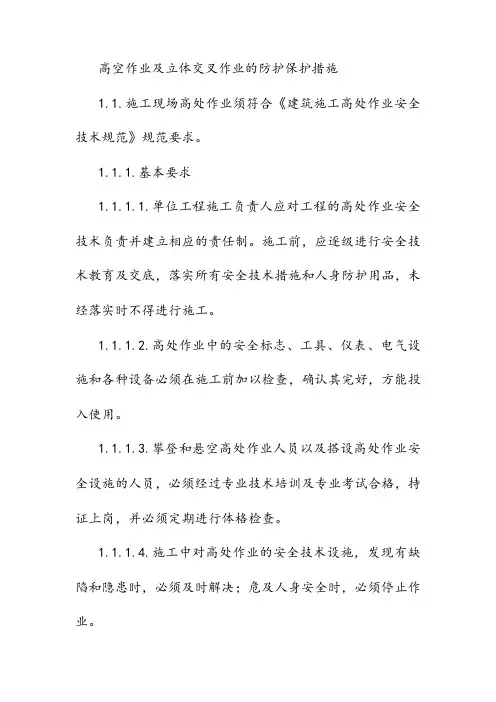 高空作业及立体交叉作业的防护保护措施

1.1.施工现场高处作业须符合《建筑施工高处作业安全技术规范》规范要求。

1.1.1.基本要求

1.1.1.1.单位工程施工负责人应对工程的高处作业安全技术负责并建立相应的责任制。施工前，应逐级进行安全技术教育及交底，落实所有安全技术措施和人身防护用品，未经落实时不得进行施工。

1.1.1.2.高处作业中的安全标志、工具、仪表、电气设施和各种设备必须在施工前加以检查，确认其完好，方能投入使用。

1.1.1.3.攀登和悬空高处作业人员以及搭设高处作业安全设施的人员，必须经过专业技术培训及专业考试合格，持证上岗，并必须定期进行体格检查。

1.1.1.4.施工中对高处作业的安全技术设施，发现有缺陷和隐患时，必须及时解决；危及人身安全时，必须停止作业。